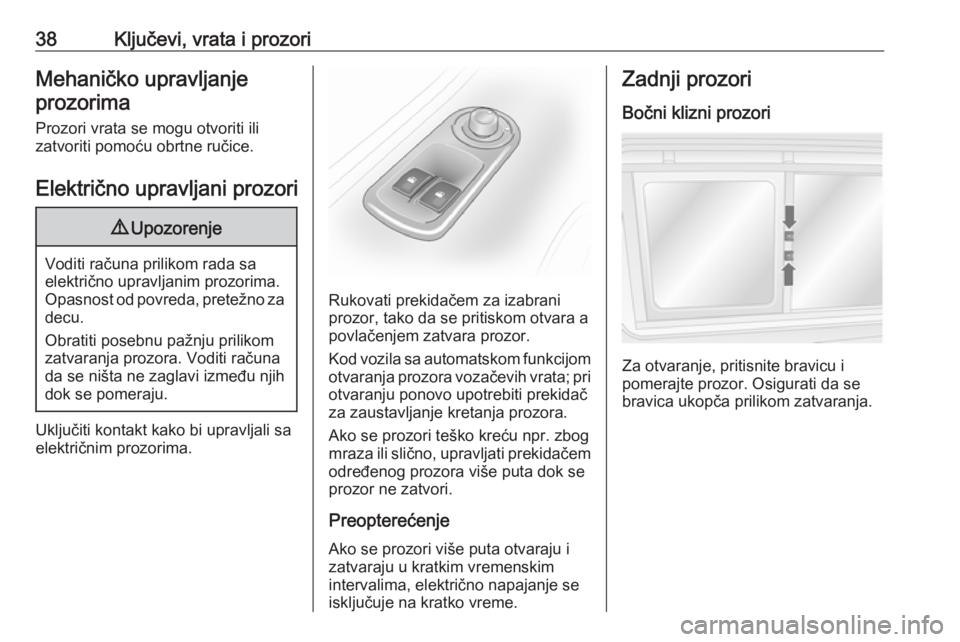 38 Ključevi, vrata i prozori

Mehaničko upravljanje prozorima

Prozori vrata se mogu otvoriti ili zatvoriti pomoću obrtne ručice.

Električno upravljani prozori

⚠ Upozorenje

Voditi računa prilikom rada sa električno upravljanim prozorima. Opasnost od povreda, pretežno za decu.

Obratiti posebnu pažnju prilikom zatvaranja prozora. Voditi računa da se ništa ne zaglavi između njih dok se pomeraju.

Uključiti kontakt kako bi upravljali sa električnim prozorima.

Rukovati prekidačem za izabrani prozor, tako da se pritiskom otvara a povlačenjem zatvara prozor.

Kod vozila sa automatskom funkcijom otvaranja prozora vozačevih vrata; pri otvaranju ponovo upotrebiti prekidač za zaustavljanje kretanja prozora.

Ako se prozori teško kreću npr. zbog mraza ili slično, upravljati prekidačem određenog prozora više puta dok se prozor ne zatvori.

Preopterećenje

Ako se prozori više puta otvaraju i zatvaraju u kratkim vremenskim intervalima, električno napajanje se isključuje na kratko vreme.

Zadnji prozori

Bočni klizni prozori

Za otvaranje, pritisnite bravicu i pomerajte prozor. Osigurati da se bravica ukopča prilikom zatvaranja.

carmanualsonline.info